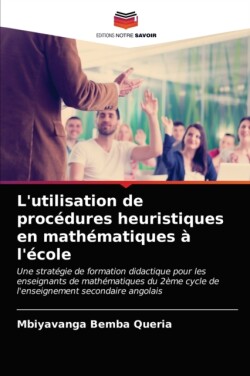 EDITIONS NOTRE SAVOIR

L'utilisation de procédures heuristiques en mathématiques à l'école

Une stratégie de formation didactique pour les enseignants de mathématiques du 2ème cycle de l'enseignement secondaire angolais

Mbiyavanga Bemba Queria